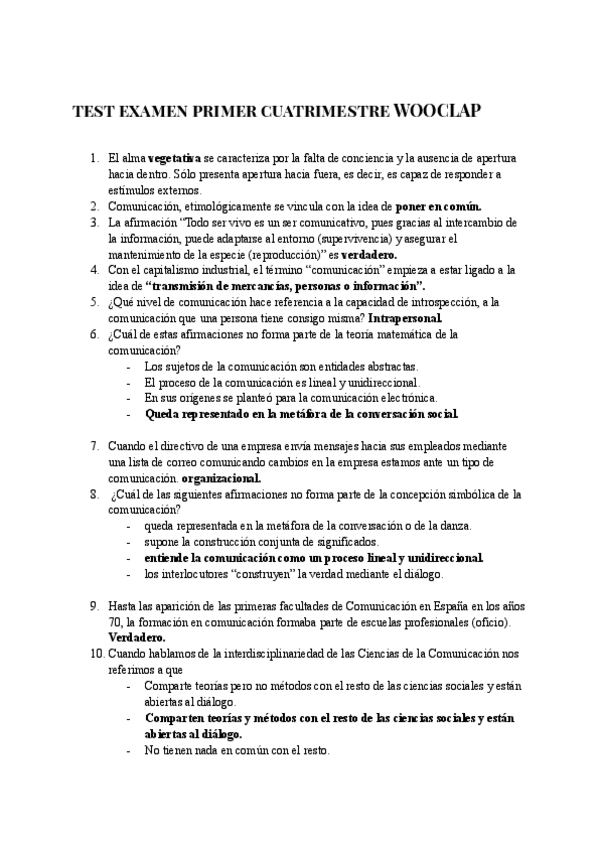 TEST EXAMEN PRIMER CUATRIMESTRE WOOCLAP

1. El alma vegetativa se caracteriza por la falta de conciencia y la ausencia de apertura hacia dentro. Sólo presenta apertura hacia fuera, es decir, es capaz de responder a estímulos externos.
2. Comunicación, etimológicamente se vincula con la idea de poner en común.
3. La afirmación "Todo ser vivo es un ser comunicativo, pues gracias al intercambio de la información, puede adaptarse al entorno (supervivencia) y asegurar el mantenimiento de la especie (reproducción)" es verdadero.
4. Con el capitalismo industrial, el término "comunicación" empieza a estar ligado a la idea de "transmisión de mercancías, personas o información".
5. ¿Qué nivel de comunicación hace referencia a la capacidad de introspección, a la comunicación que una persona tiene consigo misma? Intrapersonal.
6. ¿Cuál de estas afirmaciones no forma parte de la teoría matemática de la comunicación?
- Los sujetos de la comunicación son entidades abstractas.
- El proceso de la comunicación es lineal y unidireccional.
- En sus orígenes se planteó para la comunicación electrónica.
- Queda representado en la metáfora de la conversación social.

7. Cuando el directivo de una empresa envía mensajes hacia sus empleados mediante una lista de correo comunicando cambios en la empresa estamos ante un tipo de comunicación. organizacional.
8. ¿Cuál de las siguientes afirmaciones no forma parte de la concepción simbólica de la comunicación?
- queda representada en la metáfora de la conversación o de la danza.
- supone la construcción conjunta de significados.
- entiende la comunicación como un proceso lineal y unidireccional.
- los interlocutores "construyen" la verdad mediante el diálogo.

9. Hasta las aparición de las primeras facultades de Comunicación en España en los años 70, la formación en comunicación formaba parte de escuelas profesionales (oficio). Verdadero.
10. Cuando hablamos de la interdisciplinariedad de las Ciencias de la Comunicación nos referimos a que
- Comparte teorías pero no métodos con el resto de las ciencias sociales y están abiertas al diálogo.
- Comparten teorías y métodos con el resto de las ciencias sociales y están abiertas al diálogo.
- No tienen nada en común con el resto.